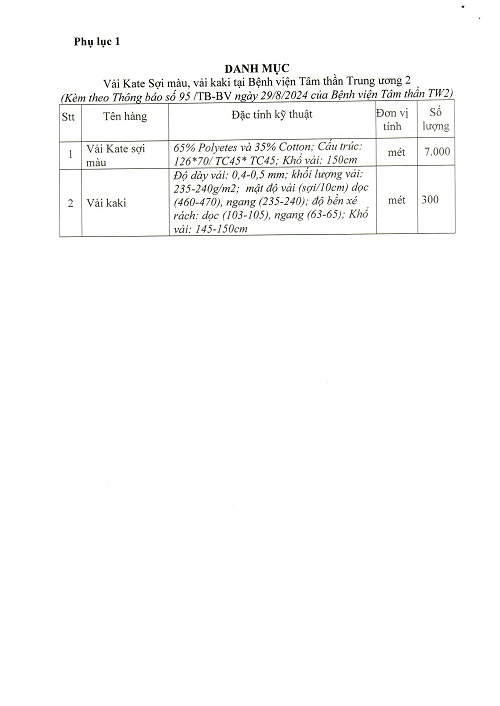 Phụ lục 1

DANH MỤC
Vải Kate Sợi màu, vải kaki tại Bệnh viện Tâm thần Trung ương 2
(Kèm theo Thông báo số 95 /TB-BV ngày 29/8/2024 của Bệnh viện Tâm thần TW2)

| Stt | Tên hàng | Đặc tính kỹ thuật | Đơn vị tính | Số lượng |
|---|---|---|---|---|
| 1 | Vải Kate sợi màu | 65% Polyetes và 35% Cotton; Cấu trúc: 126*70/ TC45* TC45; Khổ vải: 150cm | mét | 7.000 |
| 2 | Vải kaki | Độ dày vải: 0,4-0,5 mm; khối lượng vải: 235-240g/m2; mật độ vải (sợi/10cm) dọc (460-470), ngang (235-240); độ bền xé rách: dọc (103-105), ngang (63-65); Khổ vải: 145-150cm | mét | 300 |